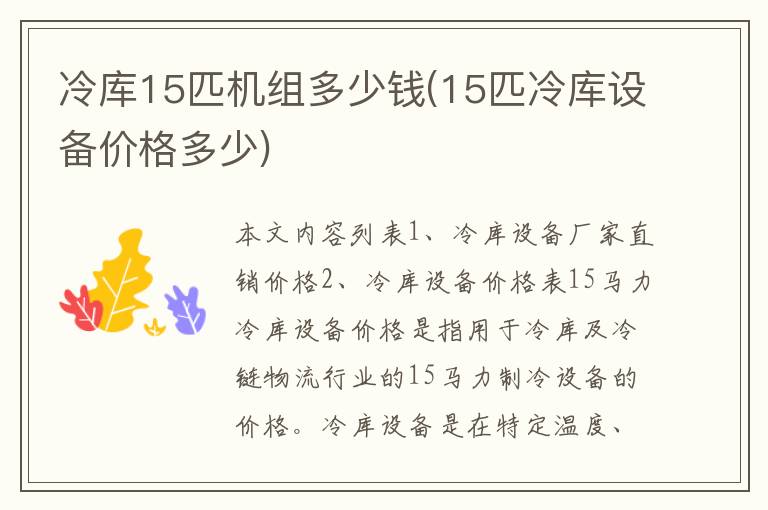 冷库15匹机组多少钱(15匹冷库设备价格多少)

本文内容列表1、冷库设备厂家直销价格2、冷库设备价格表15马力冷库设备价格是指用于冷库及冷链物流行业的15马力制冷设备的价格。冷库设备是在特定温度、